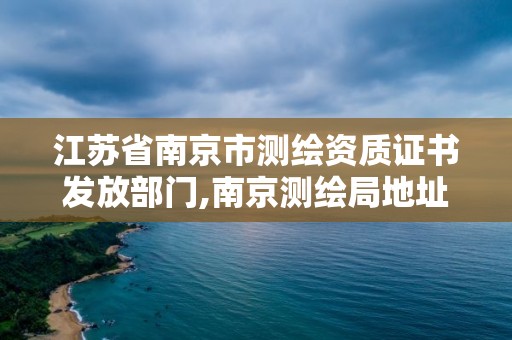 江苏省南京市测绘资质证书发放部门,南京测绘局地址